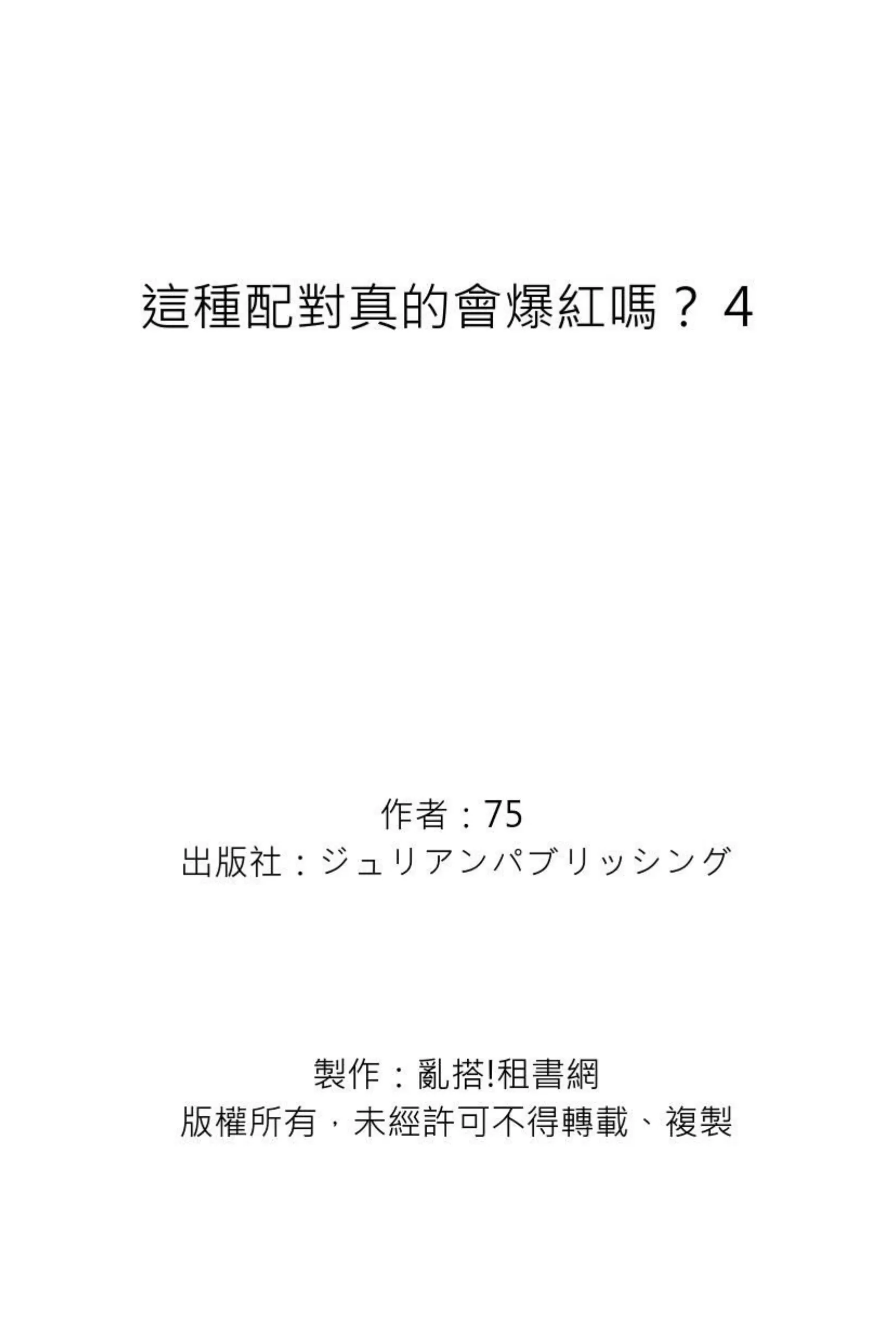 這種配對真的會爆紅嗎？ 4

作者：75
出版社：ジュリアンパブリッシング

製作：亂搭!租書網
版權所有，未經許可不得轉載、複製